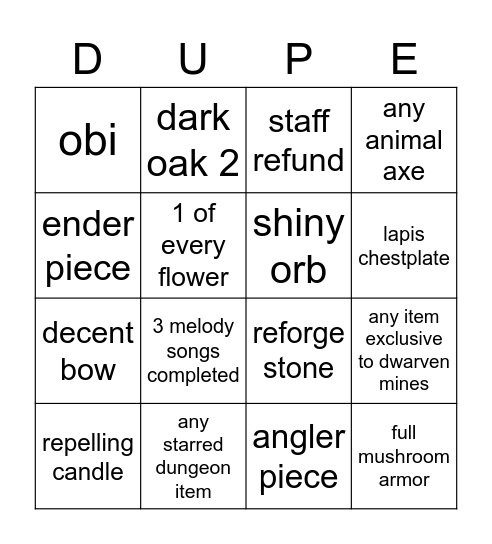 | D | U | P | E |
|---|---|---|---|
| obi | dark oak 2 | staff refund | any animal axe |
| ender piece | 1 of every flower | shiny orb | lapis chestplate |
| decent bow | 3 melody songs completed | reforge stone | any item exclusive to dwarven mines |
| repelling candle | any starred dungeon item | angler piece | full mushroom armor |